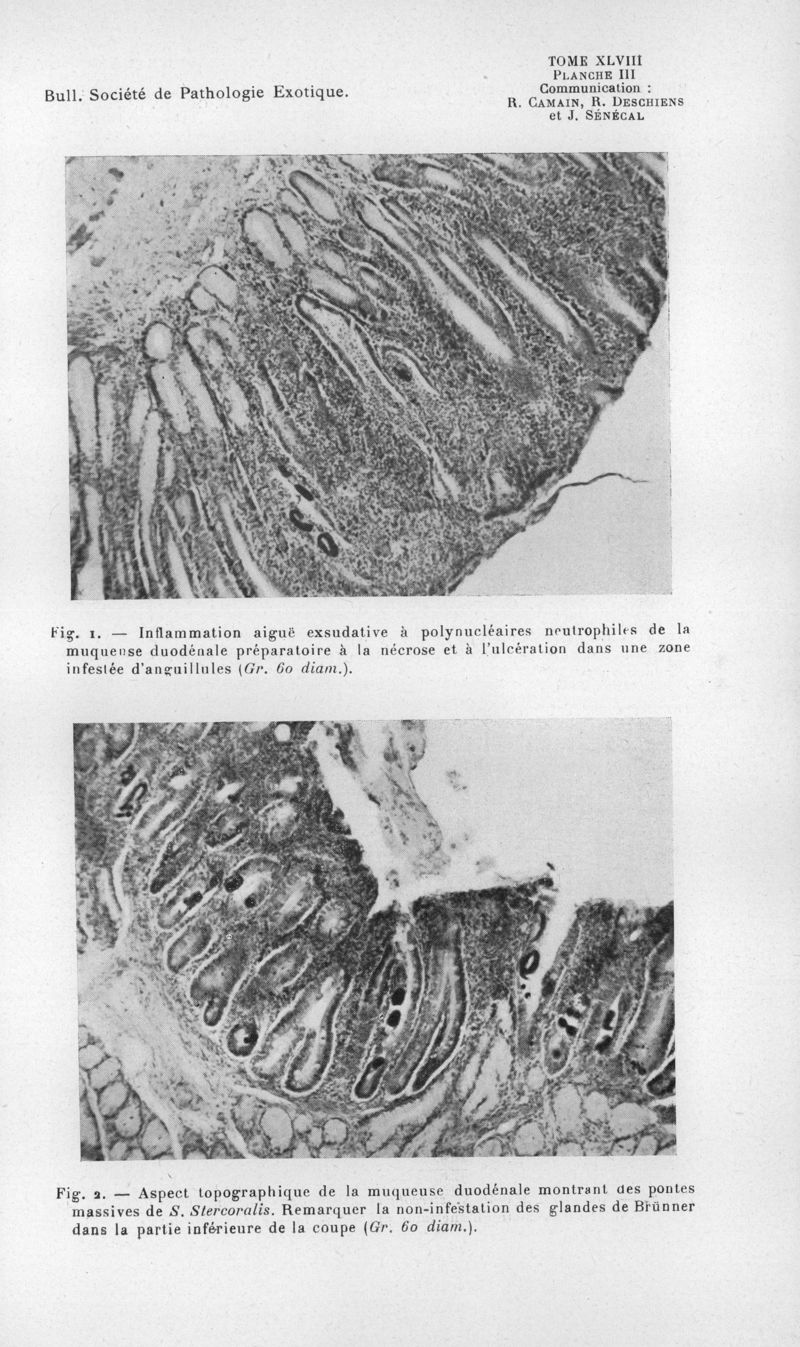 Bull. Société de Pathologie Exotique.

TOME XLVIII
PLANCHE III
Communication :
R. CAMAIN, R. DESCHIENS
et J. SÉNÉCAL

Fig. 1. — Inflammation aiguë exsudative à polynucléaires neutrophiles de la muqueuse duodénale préparatoire à la nécrose et à l'ulcération dans une zone infestée d'anguillules (Gr. 60 diam.).

Fig. 2. — Aspect topographique de la muqueuse duodénale montrant des pontes massives de S. Stercoralis. Remarquer la non-infestation des glandes de Brünner dans la partie inférieure de la coupe (Gr. 60 diam.).